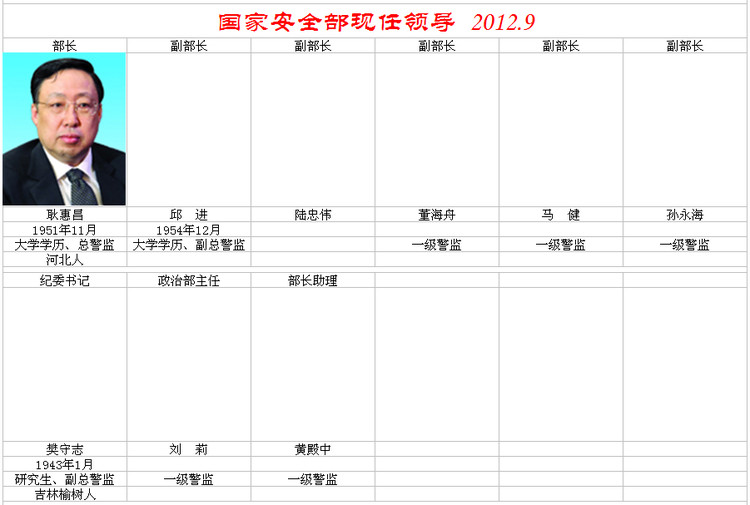 国家安全部现任领导 2012.9

| 部长 | 副部长 | 副部长 | 副部长 | 副部长 | 副部长 |
|---|---|---|---|---|---|
| | | | | | |
| 耿惠昌 | 邱 进 | 陆忠伟 | 董海舟 | 马 健 | 孙永海 |
| 1951年11月 | 1954年12月 | | | | |
| 大学学历、总警监 | 大学学历、副总警监 | | 一级警监 | 一级警监 | 一级警监 |
| 河北人 | | | | | |
| 纪委书记 | 政治部主任 | 部长助理 | | | |
| | | | | | |
| 樊守志 | 刘 莉 | 黄殿中 | | | |
| 1943年1月 | | | | | |
| 研究生、副总警监 | 一级警监 | 一级警监 | | | |
| 吉林榆树人 | | | | | |